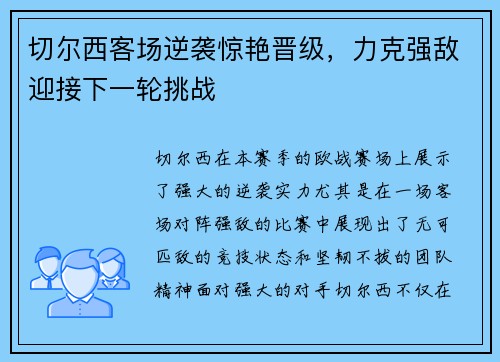 切尔西客场逆袭惊艳晋级，力克强敌迎接下一轮挑战

切尔西在本赛季的欧战赛场上展示了强大的逆袭实力尤其是在一场客场对阵强敌的比赛中展现出了无可匹敌的竞技状态和坚韧不拔的团队精神面对强大的对手切尔西不仅在